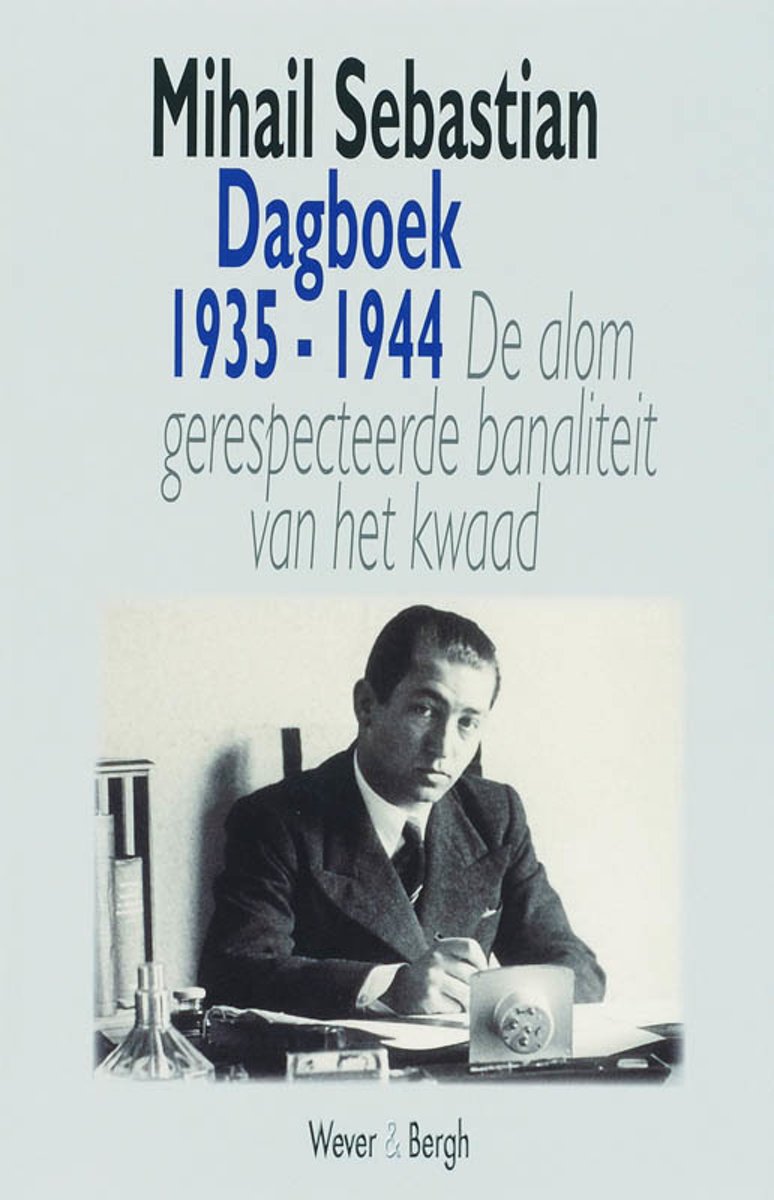 Mihail Sebastian
Dagboek
1935 - 1944 De alom gerespecteerde banaliteit van het kwaad

Wever & Bergh